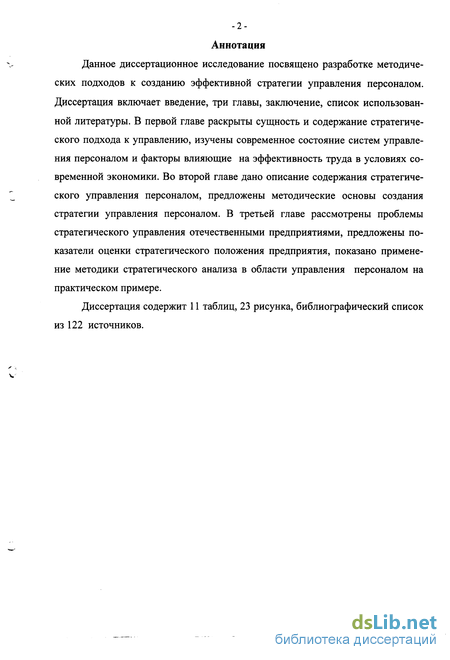 - 2 -

Аннотация

Данное диссертационное исследование посвящено разработке методических подходов к созданию эффективной стратегии управления персоналом. Диссертация включает введение, три главы, заключение, список использованной литературы. В первой главе раскрыты сущность и содержание стратегического подхода к управлению, изучены современное состояние систем управления персоналом и факторы влияющие на эффективность труда в условиях современной экономики. Во второй главе дано описание содержания стратегического управления персоналом, предложены методические основы создания стратегии управления персоналом. В третьей главе рассмотрены проблемы стратегического управления отечественными предприятиями, предложены показатели оценки стратегического положения предприятия, показано применение методики стратегического анализа в области управления персоналом на практическом примере.

Диссертация содержит 11 таблиц, 23 рисунка, библиографический список из 122 источников.

dsLib.net
библиотека диссертаций